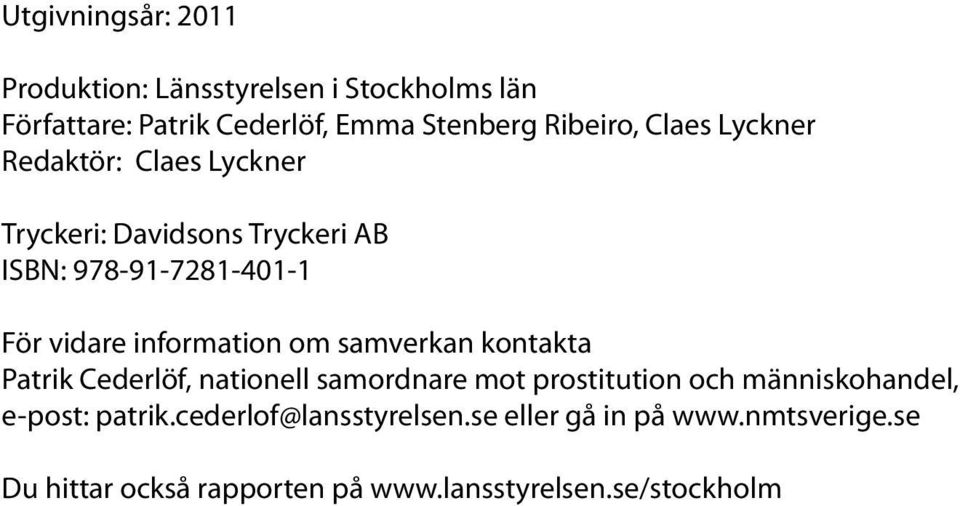 Utgivningsår: 2011

Produktion: Länsstyrelsen i Stockholms län
Författare: Patrik Cederlöf, Emma Stenberg Ribeiro, Claes Lyckner
Redaktör: Claes Lyckner

Tryckeri: Davidsons Tryckeri AB
ISBN: 978-91-7281-401-1

För vidare information om samverkan kontakta Patrik Cederlöf, nationell samordnare mot prostitution och människohandel, e-post: patrik.cederlof@lansstyrelsen.se eller gå in på www.nmtsverige.se

Du hittar också rapporten på www.lansstyrelsen.se/stockholm